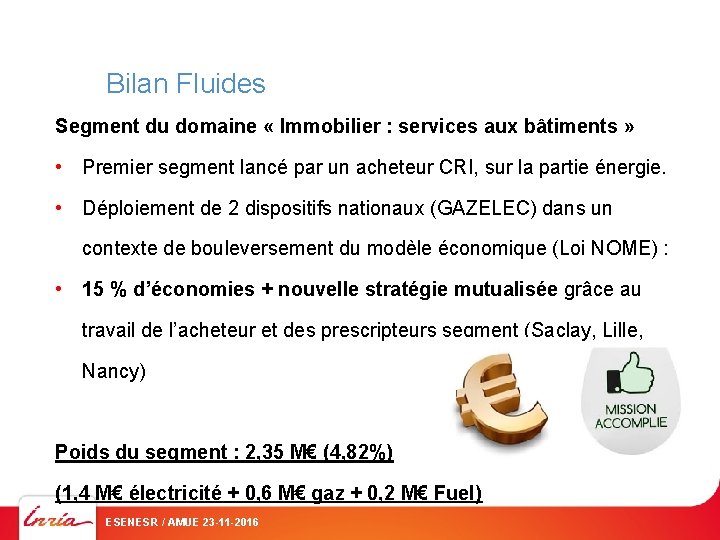 Bilan Fluides

Segment du domaine « Immobilier : services aux bâtiments »

• Premier segment lancé par un acheteur CRI, sur la partie énergie.

• Déploiement de 2 dispositifs nationaux (GAZELEC) dans un contexte de bouleversement du modèle économique (Loi NOME) :

• 15 % d'économies + nouvelle stratégie mutualisée grâce au travail de l'acheteur et des prescripteurs segment (Saclay, Lille, Nancy)

MISSION ACCOMPLIE

Poids du segment : 2,35 M€ (4,82%)

(1,4 M€ électricité + 0,6 M€ gaz + 0,2 M€ Fuel)

Inria

ESENESR / AMUE 23-11-2016